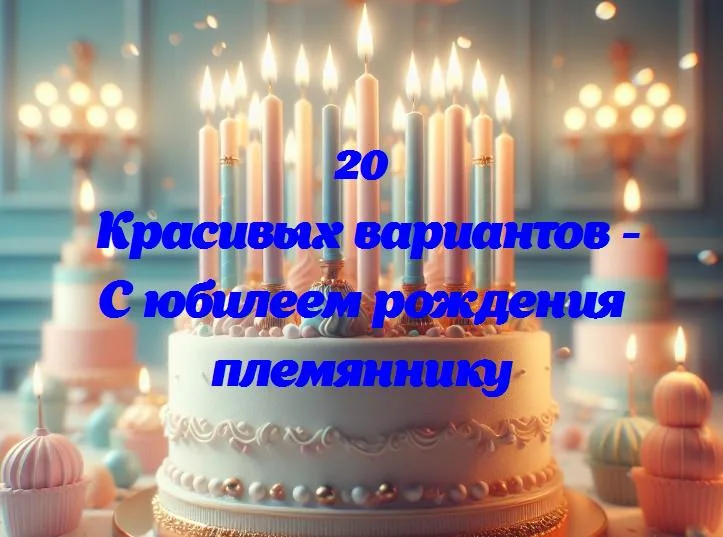 20
Красивых вариантов -
С юбилеем рождения
племяннику